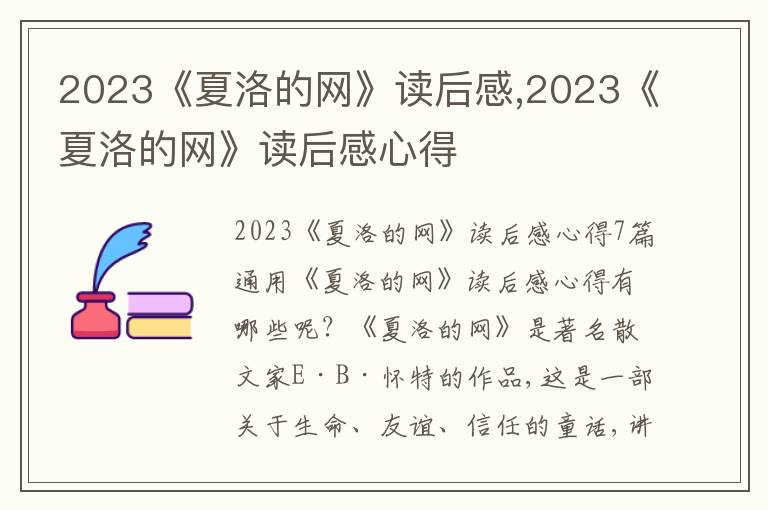 2023《夏洛的网》读后感,2023《夏洛的网》读后感心得

2023《夏洛的网》读后感心得7篇通用《夏洛的网》读后感心得有哪些呢？《夏洛的网》是著名散文家E·B·怀特的作品，这是一部关于生命、友谊、信任的童话，讲